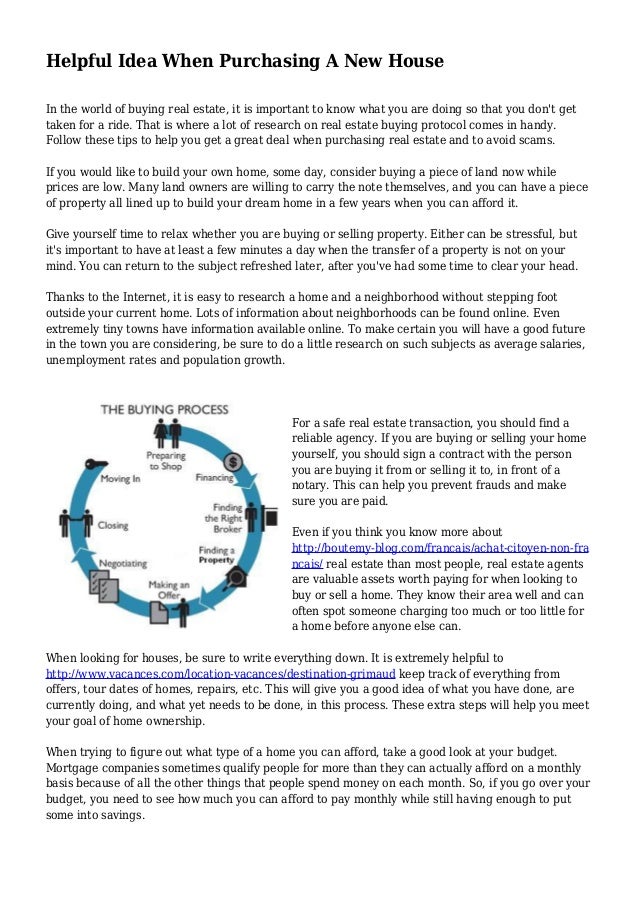 Helpful Idea When Purchasing A New House

In the world of buying real estate, it is important to know what you are doing so that you don't get taken for a ride. That is where a lot of research on real estate buying protocol comes in handy. Follow these tips to help you get a great deal when purchasing real estate and to avoid scams.

If you would like to build your own home, some day, consider buying a piece of land now while prices are low. Many land owners are willing to carry the note themselves, and you can have a piece of property all lined up to build your dream home in a few years when you can afford it.

Give yourself time to relax whether you are buying or selling property. Either can be stressful, but it's important to have at least a few minutes a day when the transfer of a property is not on your mind. You can return to the subject refreshed later, after you've had some time to clear your head.

Thanks to the Internet, it is easy to research a home and a neighborhood without stepping foot outside your current home. Lots of information about neighborhoods can be found online. Even extremely tiny towns have information available online. To make certain you will have a good future in the town you are considering, be sure to do a little research on such subjects as average salaries, unemployment rates and population growth.

THE BUYING PROCESS

Preparing to Shop

Financing

Finding the Right Broker

Finding a Property

Making an Offer

Negotiating

Closing

Moving In

For a safe real estate transaction, you should find a reliable agency. If you are buying or selling your home yourself, you should sign a contract with the person you are buying it from or selling it to, in front of a notary. This can help you prevent frauds and make sure you are paid.

Even if you think you know more about http://boutemy-blog.com/francais/achat-citoyen-non-francais/ real estate than most people, real estate agents are valuable assets worth paying for when looking to buy or sell a home. They know their area well and can often spot someone charging too much or too little for a home before anyone else can.

When looking for houses, be sure to write everything down. It is extremely helpful to http://www.vacances.com/location-vacances/destination-grimaud keep track of everything from offers, tour dates of homes, repairs, etc. This will give you a good idea of what you have done, are currently doing, and what yet needs to be done, in this process. These extra steps will help you meet your goal of home ownership.

When trying to figure out what type of a home you can afford, take a good look at your budget. Mortgage companies sometimes qualify people for more than they can actually afford on a monthly basis because of all the other things that people spend money on each month. So, if you go over your budget, you need to see how much you can afford to pay monthly while still having enough to put some into savings.